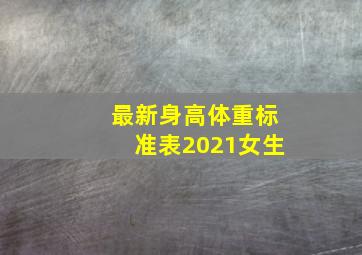 最新身高体重标准表2021女生